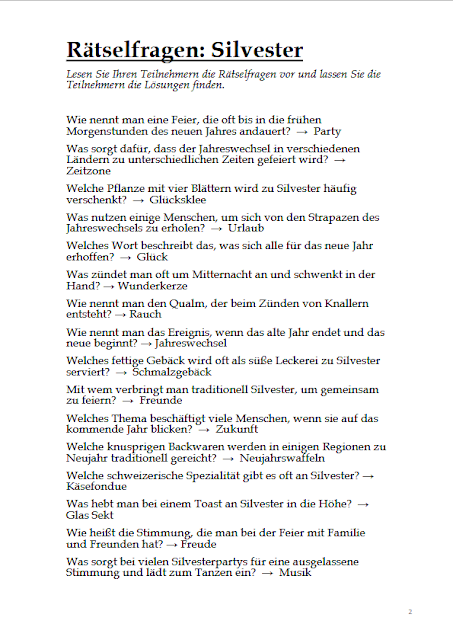 Rätselfragen: Silvester

Lesen Sie Ihren Teilnehmern die Rätselfragen vor und lassen Sie die Teilnehmern die Lösungen finden.

Wie nennt man eine Feier, die oft bis in die frühen Morgenstunden des neuen Jahres andauert? → Party

Was sorgt dafür, dass der Jahreswechsel in verschiedenen Ländern zu unterschiedlichen Zeiten gefeiert wird? → Zeitzone

Welche Pflanze mit vier Blättern wird zu Silvester häufig verschenkt? → Glücksklee

Was nutzen einige Menschen, um sich von den Strapazen des Jahreswechsels zu erholen? → Urlaub

Welches Wort beschreibt das, was sich alle für das neue Jahr erhoffen? → Glück

Was zündet man oft um Mitternacht an und schwenkt in der Hand? → Wunderkerze

Wie nennt man den Qualm, der beim Zünden von Knallern entsteht? → Rauch

Wie nennt man das Ereignis, wenn das alte Jahr endet und das neue beginnt? → Jahreswechsel

Welches fettige Gebäck wird oft als süße Leckerei zu Silvester serviert? → Schmalzgebäck

Mit wem verbringt man traditionell Silvester, um gemeinsam zu feiern? → Freunde

Welches Thema beschäftigt viele Menschen, wenn sie auf das kommende Jahr blicken? → Zukunft

Welche knusprigen Backwaren werden in einigen Regionen zu Neujahr traditionell gereicht? → Neujahrswaffeln

Welche schweizerische Spezialität gibt es oft an Silvester? → Käsefondue

Was hebt man bei einem Toast an Silvester in die Höhe? → Glas Sekt

Wie heißt die Stimmung, die man bei der Feier mit Familie und Freunden hat? → Freude

Was sorgt bei vielen Silvesterpartys für eine ausgelassene Stimmung und lädt zum Tanzen ein? → Musik

2